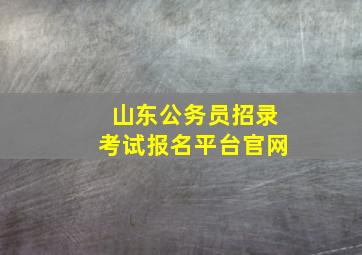 山东公务员招录
考试报名平台官网